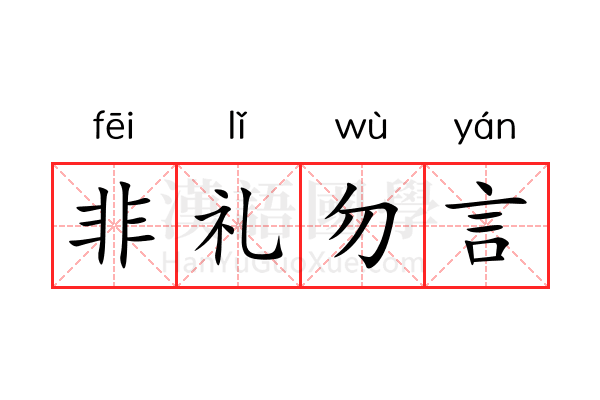 fēi lǐ wù yán

非礼勿言

漢語國學
HanYuGuoXue.com